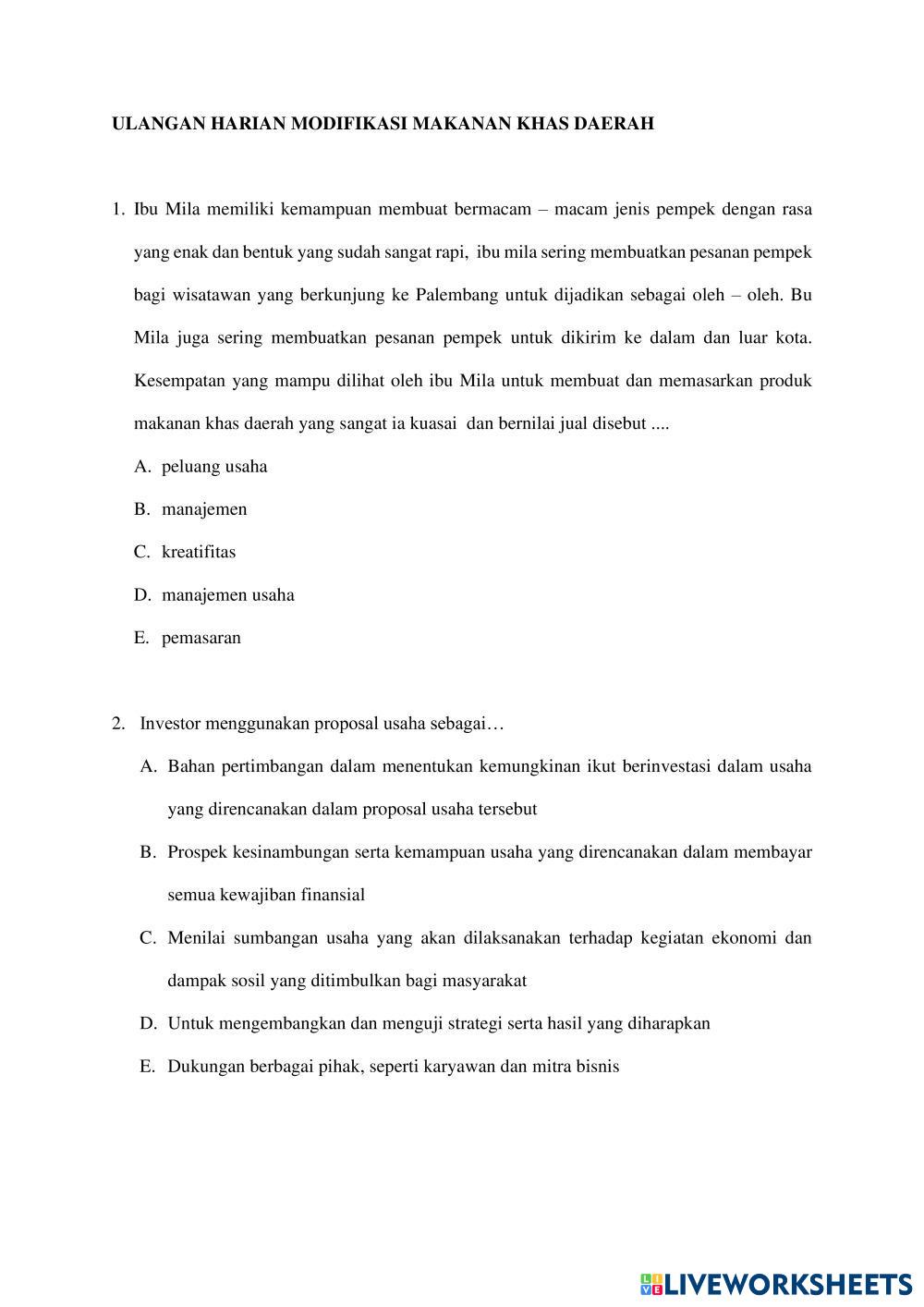 ULANGAN HARIAN MODIFIKASI MAKANAN KHAS DAERAH

1. Ibu Mila memiliki kemampuan membuat bermacam – macam jenis pempek dengan rasa yang enak dan bentuk yang sudah sangat rapi, ibu mila sering membuatkan pesanan pempek bagi wisatawan yang berkunjung ke Palembang untuk dijadikan sebagai oleh – oleh. Bu Mila juga sering membuatkan pesanan pempek untuk dikirim ke dalam dan luar kota. Kesempatan yang mampu dilihat oleh ibu Mila untuk membuat dan memasarkan produk makanan khas daerah yang sangat ia kuasai dan bernilai jual disebut ....

A. peluang usaha

B. manajemen

C. kreatifitas

D. manajemen usaha

E. pemasaran

2. Investor menggunakan proposal usaha sebagai…

A. Bahan pertimbangan dalam menentukan kemungkinan ikut berinvestasi dalam usaha yang direncanakan dalam proposal usaha tersebut

B. Prospek kesinambungan serta kemampuan usaha yang direncanakan dalam membayar semua kewajiban finansial

C. Menilai sumbangan usaha yang akan dilaksanakan terhadap kegiatan ekonomi dan dampak sosil yang ditimbulkan bagi masyarakat

D. Untuk mengembangkan dan menguji strategi serta hasil yang diharapkan

E. Dukungan berbagai pihak, seperti karyawan dan mitra bisnis

LIVEWORKSHEETS